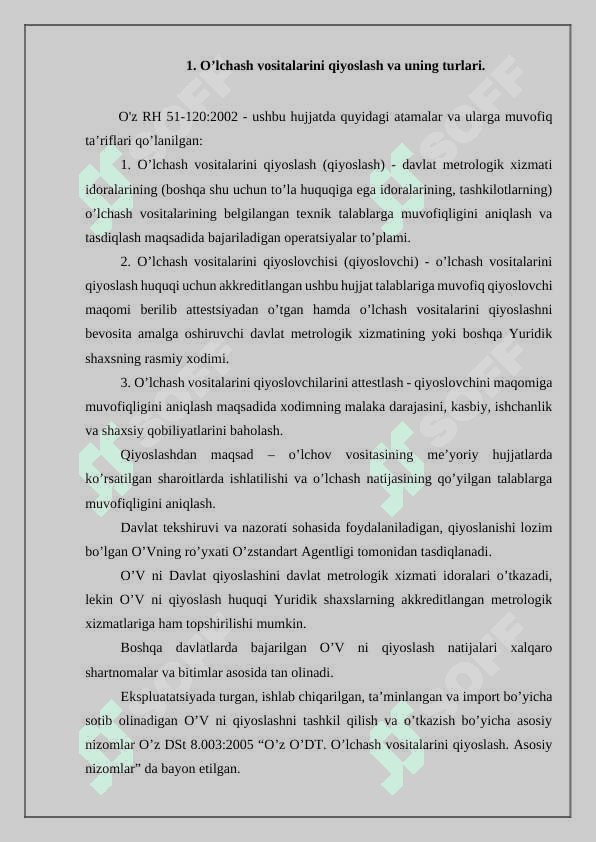 1. O’lchash vositalarini qiyoslash va uning turlari.

O'z RH 51-120:2002 - ushbu hujjatda quyidagi atamalar va ularga muvofiq ta’riflari qo’lanilgan:

1. O’lchash vositalarini qiyoslash (qiyoslash) - davlat metrologik xizmati idoralarining (boshqa shu uchun to’la huquqiga ega idoralarining, tashkilotlarning) o’lchash vositalarining belgilangan texnik talablarga muvofiqligini aniqlash va tasdiqlash maqsadida bajariladigan operatsiyalar to’plami.

2. O’lchash vositalarini qiyoslovchisi (qiyoslovchi) - o’lchash vositalarini qiyoslash huquqi uchun akkreditlangan ushbu hujjat talablariga muvofiq qiyoslovchi maqomi berilib attestsiyadan o’tgan hamda o’lchash vositalarini qiyoslashni bevosita amalga oshiruvchi davlat metrologik xizmatining yoki boshqa Yuridik shaxsning rasmiy xodimi.

3. O’lchash vositalarini qiyoslovchilarini attestlash - qiyoslovchini maqomiga muvofiqligini aniqlash maqsadida xodimning malaka darajasini, kasbiy, ishchanlik va shaxsiy qobiliyatlarini baholash.

Qiyoslashdan maqsad – o’lchov vositasining me’yoriy hujjatlarda ko’rsatilgan sharoitlarda ishlatilishi va o’lchash natijasining qo’yilgan talablarga muvofiqligini aniqlash.

Davlat tekshiruvi va nazorati sohasida foydalaniladigan, qiyoslanishi lozim bo’lgan O’Vning ro’yxati O’zstandart Agentligi tomonidan tasdiqlanadi.

O’V ni Davlat qiyoslashini davlat metrologik xizmati idoralari o’tkazadi, lekin O’V ni qiyoslash huquqi Yuridik shaxslarning akkreditlangan metrologik xizmatlariga ham topshirilishi mumkin.

Boshqa davlatlarda bajarilgan O’V ni qiyoslash natijalari xalqaro shartnomalar va bitimlar asosida tan olinadi.

Ekspluatatsiyada turgan, ishlab chiqarilgan, ta’minlangan va import bo’yicha sotib olinadigan O’V ni qiyoslashni tashkil qilish va o’tkazish bo’yicha asosiy nizomlar O’z DSt 8.003:2005 “O’z O’DT. O’lchash vositalarini qiyoslash. Asosiy nizomlar” da bayon etilgan.